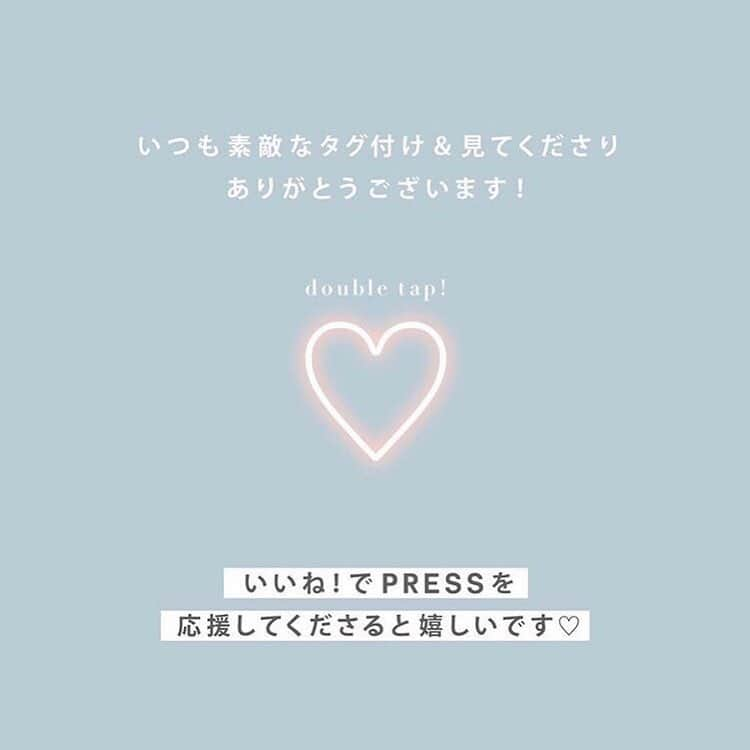 いつも素敵なタグ付け＆見てくださり
ありがとうございます！

double tap!

いいね！でPRESSを
応援してくださると嬉しいです♡